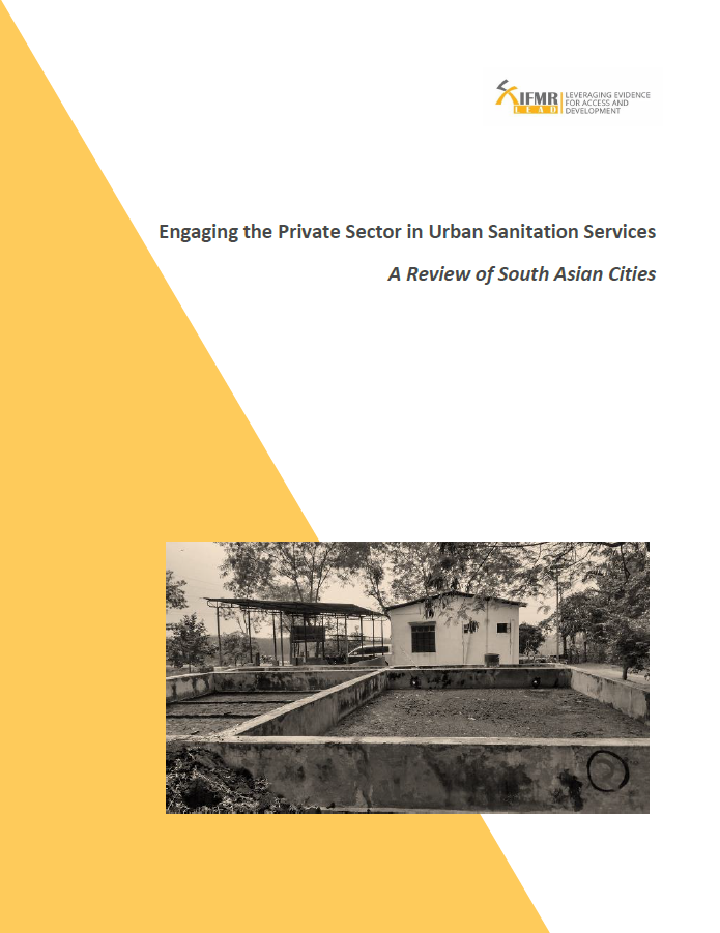 IFMR
LEAD
LEVERAGING EVIDENCE
FOR ACCESS AND
DEVELOPMENT

Engaging the Private Sector in Urban Sanitation Services

A Review of South Asian Cities